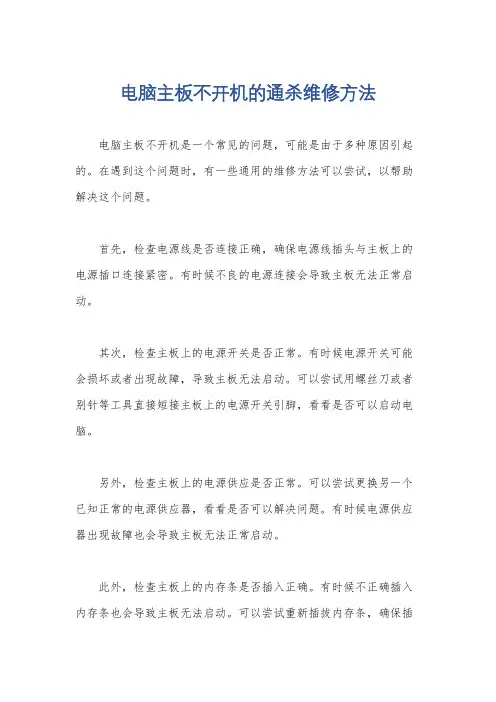 电脑主板不开机的通杀维修方法

电脑主板不开机是一个常见的问题，可能是由于多种原因引起的。在遇到这个问题时，有一些通用的维修方法可以尝试，以帮助解决这个问题。

首先，检查电源线是否连接正确，确保电源线插头与主板上的电源插口连接紧密。有时候不良的电源连接会导致主板无法正常启动。

其次，检查主板上的电源开关是否正常。有时候电源开关可能会损坏或者出现故障，导致主板无法启动。可以尝试用螺丝刀或者别针等工具直接短接主板上的电源开关引脚，看看是否可以启动电脑。

另外，检查主板上的电源供应是否正常。可以尝试更换另一个已知正常的电源供应器，看看是否可以解决问题。有时候电源供应器出现故障也会导致主板无法正常启动。

此外，检查主板上的内存条是否插入正确。有时候不正确插入内存条也会导致主板无法启动。可以尝试重新插拔内存条，确保插